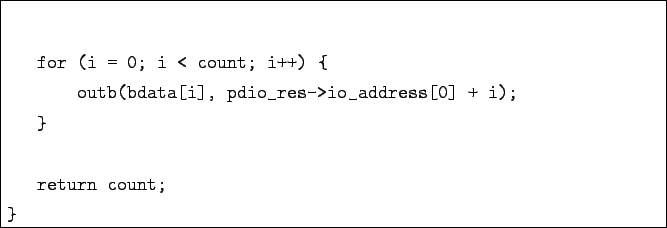 for (i = 0; i < count; i++) {
    outb(bdata[i], pdio_res->io_address[0] + i);
}

return count;
}